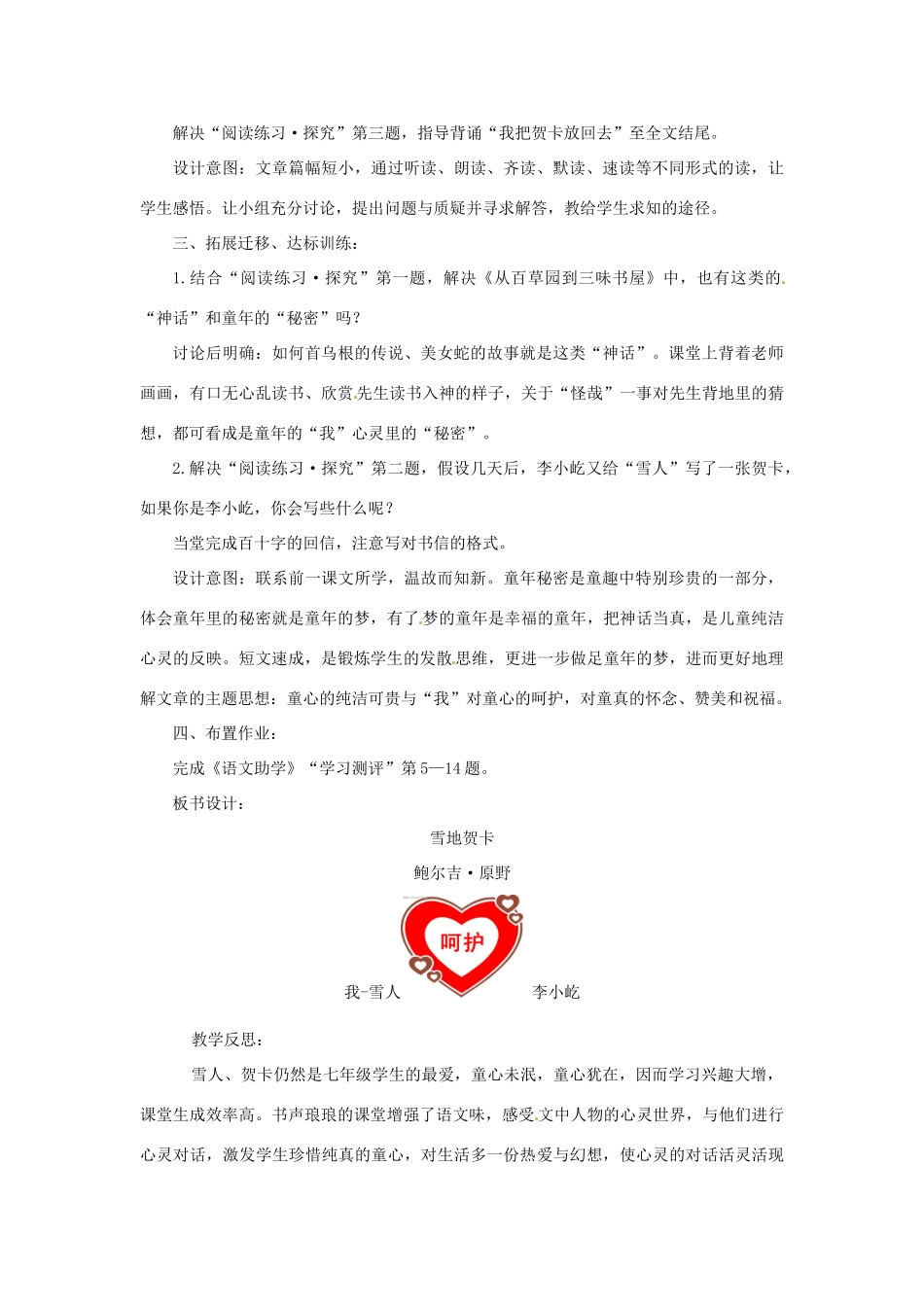 解决“阅读练习·探究”第三题，指导背诵“我把贺卡放回去”至全文结尾。

设计意图：文章篇幅短小，通过听读、朗读、齐读、默读、速读等不同形式的读，让学生感悟。让小组充分讨论，提出问题与质疑并寻求解答，教给学生求知的途径。

三、拓展迁移、达标训练：

1.结合“阅读练习·探究”第一题，解决《从百草园到三味书屋》中，也有这类的“神话”和童年的“秘密”吗？

讨论后明确：如何首乌根的传说、美女蛇的故事就是这类“神话”。课堂上背着老师画画，有口无心乱读书、欣赏先生读书入神的样子，关于“怪哉”一事对先生背地里的猜想，都可看成是童年的“我”心灵里的“秘密”。

2.解决“阅读练习·探究”第二题，假设几天后，李小屹又给“雪人”写了一张贺卡，如果你是李小屹，你会写些什么呢？

当堂完成百十字的回信，注意写对书信的格式。

设计意图：联系前一课文所学，温故而知新。童年秘密是童趣中特别珍贵的一部分，体会童年里的秘密就是童年的梦，有了梦的童年是幸福的童年，把神话当真，是儿童纯洁心灵的反映。短文速成，是锻炼学生的发散思维，更进一步做足童年的梦，进而更好地理解文章的主题思想：童心的纯洁可贵与“我”对童心的呵护，对童真的怀念、赞美和祝福。

四、布置作业：

完成《语文助学》“学习测评”第5—14题。

板书设计：

雪地贺卡

鲍尔吉·原野

呵护

我-雪人

李小屹

教学反思：

雪人、贺卡仍然是七年级学生的最爱，童心未泯，童心犹在，因而学习兴趣大增，课堂生成效率高。书声琅琅的课堂增强了语文味，感受文中人物的心灵世界，与他们进行心灵对话，激发学生珍惜纯真的童心，对生活多一份热爱与幻想，使心灵的对话活灵活现